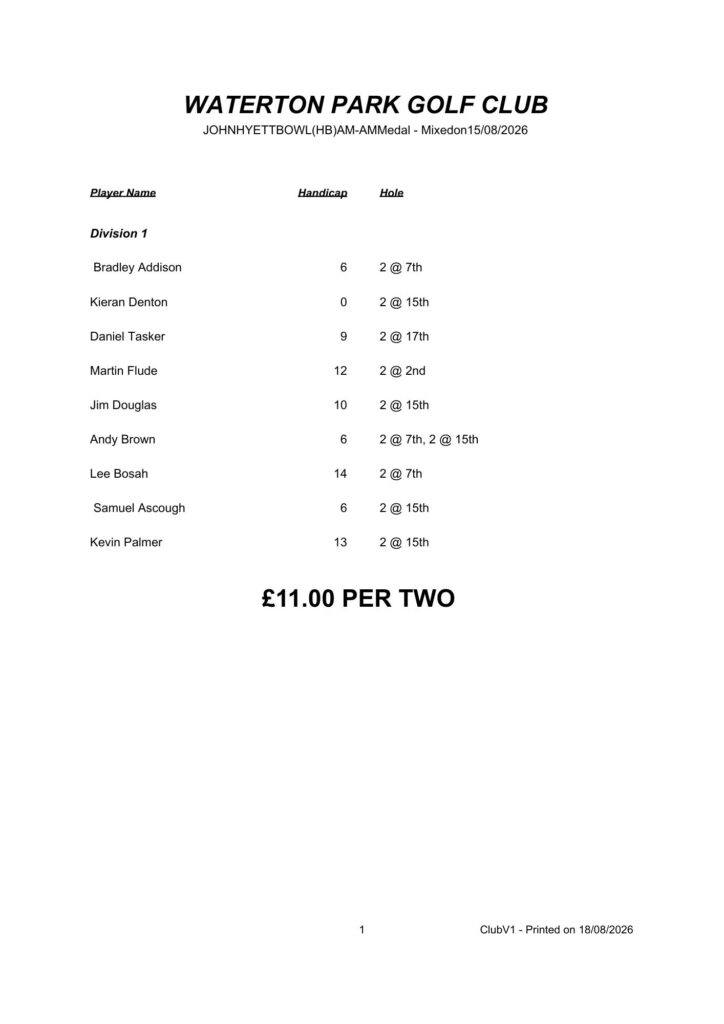 WATERTON PARK GOLF CLUB

JOHNHYETTBOWL(HB)AM-AMMedal - Mixedon15/08/2026

| Player Name | Handicap | Hole |
|---|---|---|
| Division 1 | | |
| Bradley Addison | 6 | 2 @ 7th |
| Kieran Denton | 0 | 2 @ 15th |
| Daniel Tasker | 9 | 2 @ 17th |
| Martin Flude | 12 | 2 @ 2nd |
| Jim Douglas | 10 | 2 @ 15th |
| Andy Brown | 6 | 2 @ 7th, 2 @ 15th |
| Lee Bosah | 14 | 2 @ 7th |
| Samuel Ascough | 6 | 2 @ 15th |
| Kevin Palmer | 13 | 2 @ 15th |

£11.00 PER TWO

1

ClubV1 - Printed on 18/08/2026